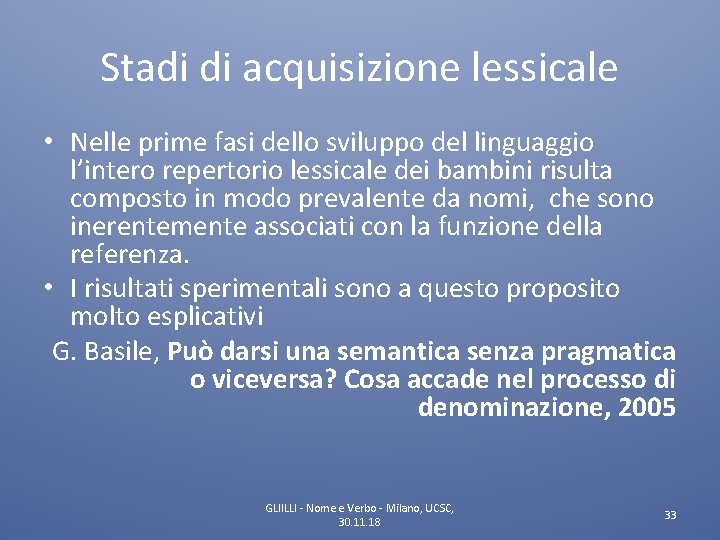 Stadi di acquisizione lessicale

• Nelle prime fasi dello sviluppo del linguaggio l'intero repertorio lessicale dei bambini risulta composto in modo prevalente da nomi, che sono inerentemente associati con la funzione della referenza.
• I risultati sperimentali sono a questo proposito molto esplicativi

G. Basile, Può darsi una semantica senza pragmatica o viceversa? Cosa accade nel processo di denominazione, 2005

GLIILLI - Nome e Verbo - Milano, UCSC, 30.11.18

33